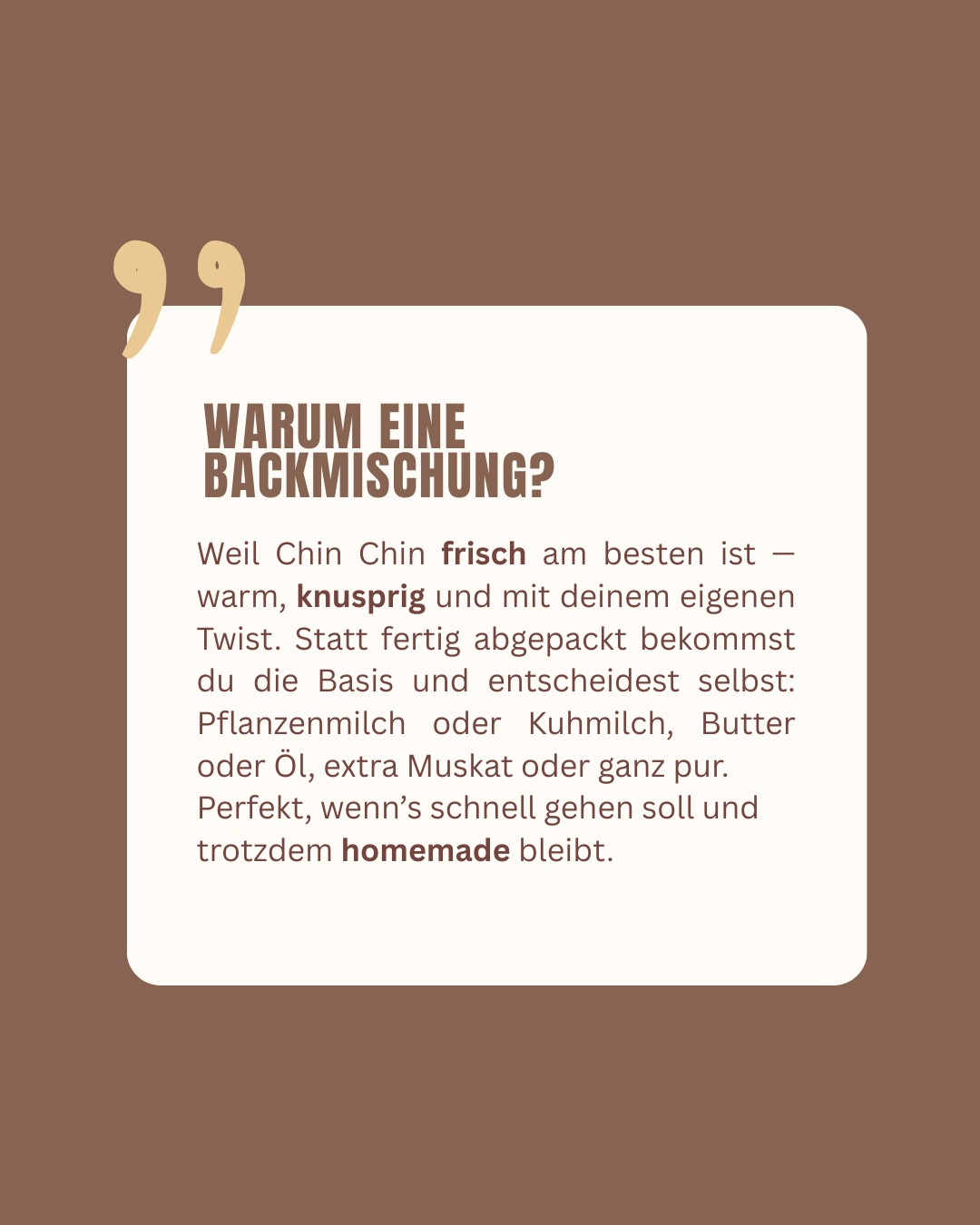 WARUM EINE BACKMISCHUNG?

Weil Chin Chin frisch am besten ist — warm, knusprig und mit deinem eigenen Twist. Statt fertig abgepackt bekommst du die Basis und entscheidest selbst: Pflanzenmilch oder Kuhmilch, Butter oder Öl, extra Muskat oder ganz pur. Perfekt, wenn's schnell gehen soll und trotzdem homemade bleibt.